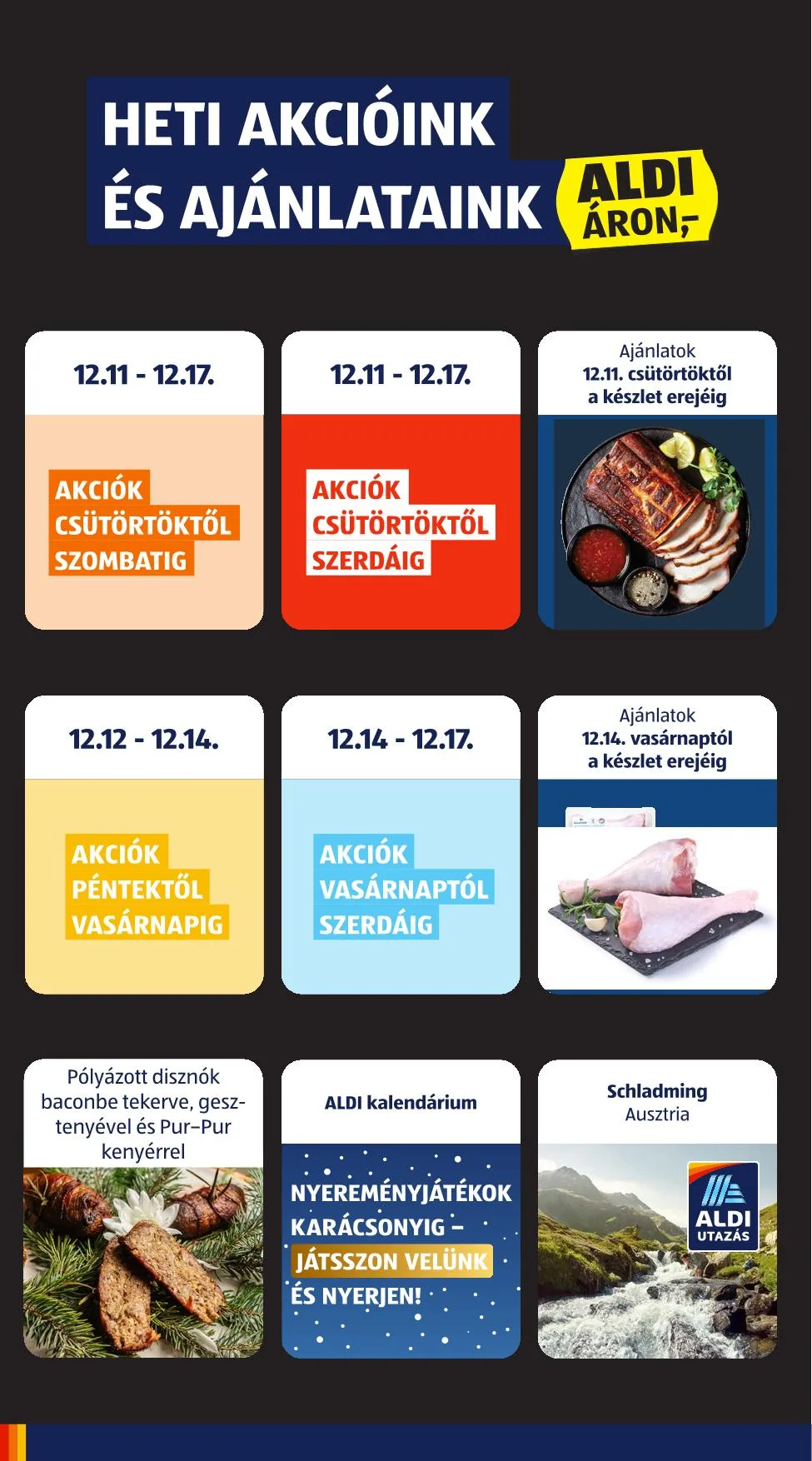 HETI AKCIÓINK
ÉS AJÁNLATAINK

ALDI
ÁRON,-

12.11 - 12.17.

AKCIÓK
CSÜTÖRTÖKTŐL
SZOMBATIG

12.11 - 12.17.

AKCIÓK
CSÜTÖRTÖKTŐL
SZERDÁIG

Ajánlatok
12.11. csütörtöktől
a készlet erejéig

12.12 - 12.14.

AKCIÓK
PÉNTEKTŐL
VASÁRNAPIG

12.14 - 12.17.

AKCIÓK
VASÁRNAPTÓL
SZERDÁIG

Ajánlatok
12.14. vasárnaptól
a készlet erejéig

Pólyázott disznók baconbe tekerve, gesztenyével és Pur-Pur kenyérrel

ALDI kalendárium

NYEREMÉNYJÁTÉKOK
KARÁCSONYIG -
JÁTSSZON VELÜNK
ÉS NYERJEN!

Schladming
Ausztria

ALDI
UTAZÁS